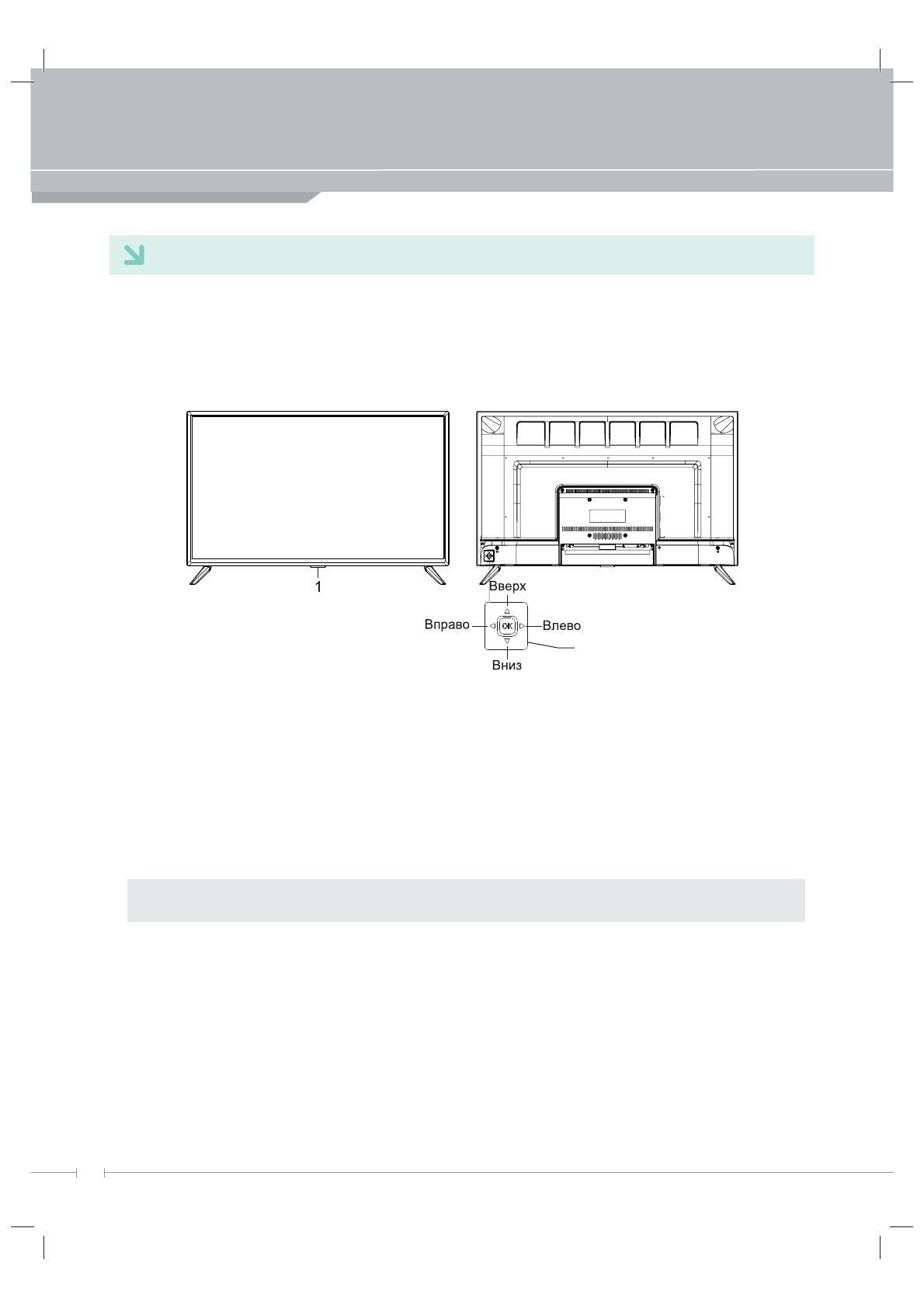 1

Вверх

Вправо

OK

Влево

Вниз